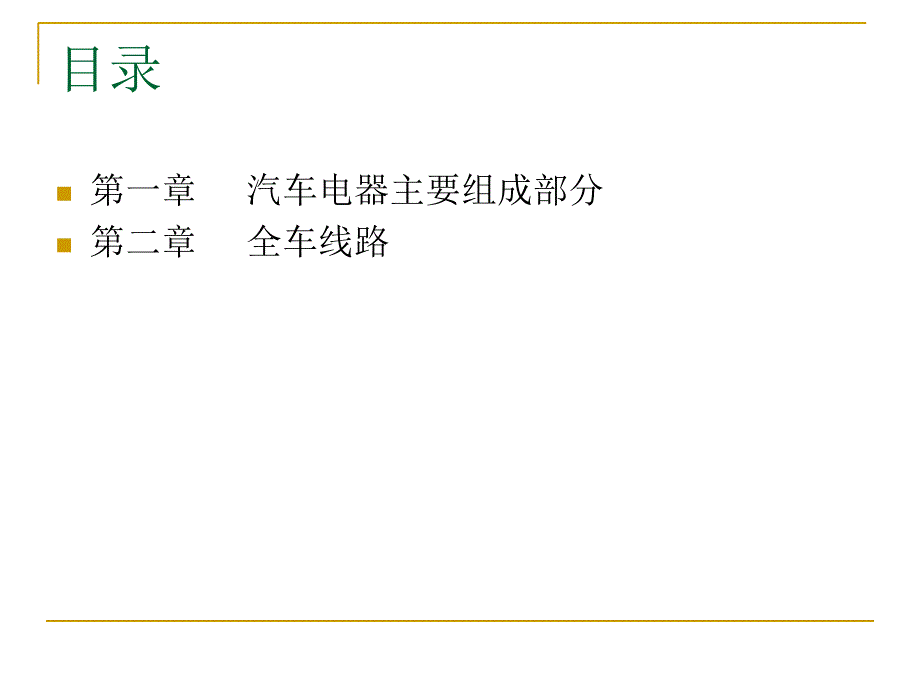 目录

第一章　汽车电器主要组成部分
第二章　全车线路